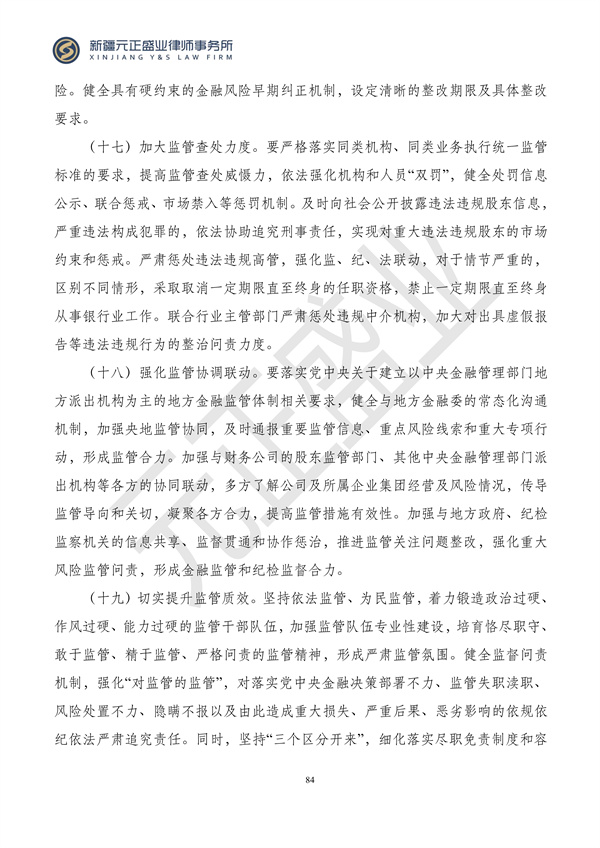 新疆元正盛业律师事务所
XINJIANG Y&S LAW FIRM

险。健全具有硬约束的金融风险早期纠正机制，设定清晰的整改期限及具体整改要求。

（十七）加大监管查处力度。要严格落实同类机构、同类业务执行统一监管标准的要求，提高监管查处威慑力，依法强化机构和人员“双罚”，健全处罚信息公示、联合惩戒、市场禁入等惩罚机制。及时向社会公开披露违法违规股东信息，严重违法构成犯罪的，依法协助追究刑事责任，实现对重大违法违规股东的市场约束和惩戒。严肃惩处违法违规高管，强化监、纪、法联动，对于情节严重的，区别不同情形，采取取消一定期限直至终身的任职资格，禁止一定期限直至终身从事银行业工作。联合行业主管部门严肃惩处违规中介机构，加大对出具虚假报告等违法违规行为的整治问责力度。

（十八）强化监管协调联动。要落实党中央关于建立以中央金融管理部门地方派出机构为主的地方金融监管体制相关要求，健全与地方金融委的常态化沟通机制，加强央地监管协同，及时通报重要监管信息、重点风险线索和重大专项行动，形成监管合力。加强与财务公司的股东监管部门、其他中央金融管理部门派出机构等各方的协同联动，多方了解公司及所属企业集团经营及风险情况，传导监管导向和关切，凝聚各方合力，提高监管措施有效性。加强与地方政府、纪检监察机关的信息共享、监督贯通和协作惩治，推进监管关注问题整改，强化重大风险监管问责，形成金融监管和纪检监督合力。

（十九）切实提升监管质效。坚持依法监管、为民监管，着力锻造政治过硬、作风过硬、能力过硬的监管干部队伍，加强监管队伍专业性建设，培育恪尽职守、敢于监管、精于监管、严格问责的监管精神，形成严肃监管氛围。健全监督问责机制，强化“对监管的监管”，对落实党中央金融决策部署不力、监管失职渎职、风险处置不力、隐瞒不报以及由此造成重大损失、严重后果、恶劣影响的依规依纪依法严肃追究责任。同时，坚持“三个区分开来”，细化落实尽职免责制度和容

84